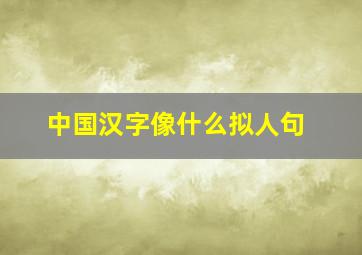 中国汉字像什么拟人句